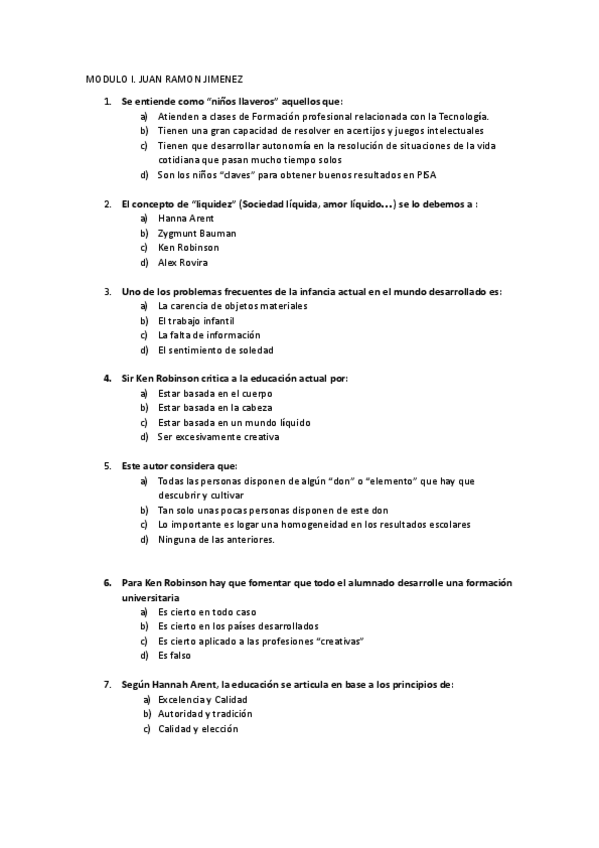 MODULO I. JUAN RAMON JIMENEZ

1. Se entiende como "niños llaveros" aquellos que:
a) Atienden a clases de Formación profesional relacionada con la Tecnología.
b) Tienen una gran capacidad de resolver en acertijos y juegos intelectuales
c) Tienen que desarrollar autonomía en la resolución de situaciones de la vida cotidiana que pasan mucho tiempo solos
d) Son los niños "claves" para obtener buenos resultados en PISA

2. El concepto de "liquidez" (Sociedad líquida, amor líquido…) se lo debemos a :
a) Hanna Arent
b) Zygmunt Bauman
c) Ken Robinson
d) Alex Rovira

3. Uno de los problemas frecuentes de la infancia actual en el mundo desarrollado es:
a) La carencia de objetos materiales
b) El trabajo infantil
c) La falta de información
d) El sentimiento de soledad

4. Sir Ken Robinson critica a la educación actual por:
a) Estar basada en el cuerpo
b) Estar basada en la cabeza
c) Estar basada en un mundo líquido
d) Ser excesivamente creativa

5. Este autor considera que:
a) Todas las personas disponen de algún "don" o "elemento" que hay que descubrir y cultivar
b) Tan solo unas pocas personas disponen de este don
c) Lo importante es logar una homogeneidad en los resultados escolares
d) Ninguna de las anteriores.

6. Para Ken Robinson hay que fomentar que todo el alumnado desarrolle una formación universitaria
a) Es cierto en todo caso
b) Es cierto en los países desarrollados
c) Es cierto aplicado a las profesiones "creativas"
d) Es falso

7. Según Hannah Arent, la educación se articula en base a los principios de:
a) Excelencia y Calidad
b) Autoridad y tradición
c) Calidad y elección